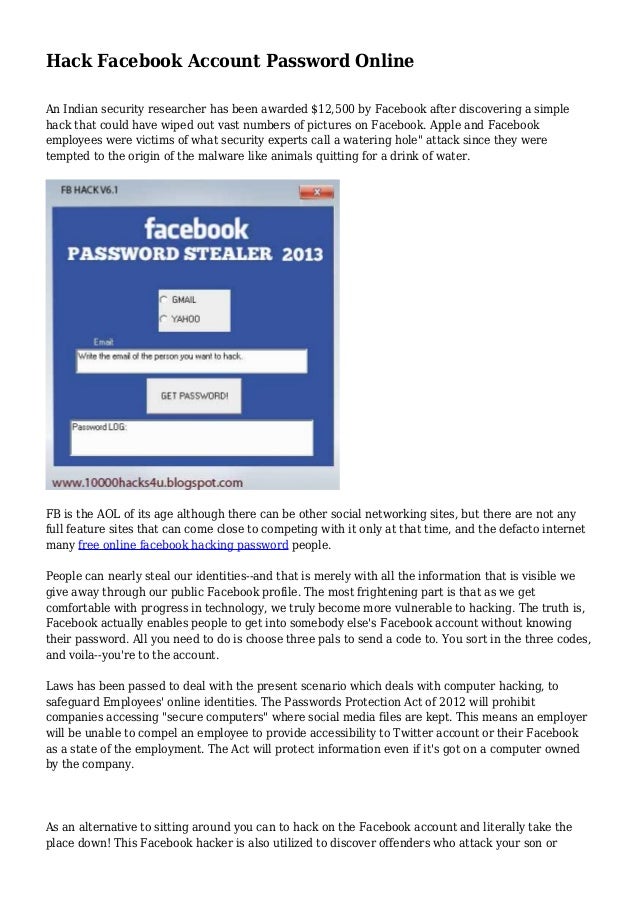 Hack Facebook Account Password Online

An Indian security researcher has been awarded $12,500 by Facebook after discovering a simple hack that could have wiped out vast numbers of pictures on Facebook. Apple and Facebook employees were victims of what security experts call a watering hole" attack since they were tempted to the origin of the malware like animals quitting for a drink of water.

FB HACK V6.1

facebook
PASSWORD STEALER 2013

GMAIL
YAHOO

Email
Write the email of the person you want to hack.

GET PASSWORD!

Password LOG:

www.10000hacks4u.blogspot.com

FB is the AOL of its age although there can be other social networking sites, but there are not any full feature sites that can come close to competing with it only at that time, and the defacto internet many free online facebook hacking password people.

People can nearly steal our identities--and that is merely with all the information that is visible we give away through our public Facebook profile. The most frightening part is that as we get comfortable with progress in technology, we truly become more vulnerable to hacking. The truth is, Facebook actually enables people to get into somebody else's Facebook account without knowing their password. All you need to do is choose three pals to send a code to. You sort in the three codes, and voila--you're to the account.

Laws has been passed to deal with the present scenario which deals with computer hacking, to safeguard Employees' online identities. The Passwords Protection Act of 2012 will prohibit companies accessing "secure computers" where social media files are kept. This means an employer will be unable to compel an employee to provide accessibility to Twitter account or their Facebook as a state of the employment. The Act will protect information even if it's got on a computer owned by the company.

As an alternative to sitting around you can to hack on the Facebook account and literally take the place down! This Facebook hacker is also utilized to discover offenders who attack your son or